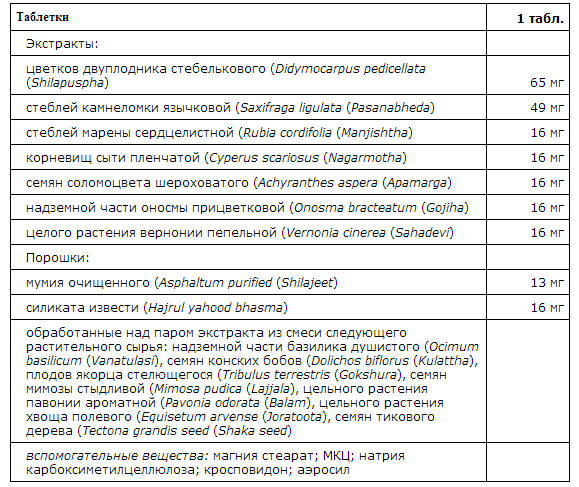 | Таблетки | 1 табл. |
|---|---|
| Экстракты: | |
| цветков двуплодника стебелькового (Didymocarpus pedicellata (Shilapuspha) | 65 мг |
| стеблей камнеломки язычковой (Saxifraga ligulata (Pasanabheda) | 49 мг |
| стеблей марены сердцелистной (Rubia cordifolia (Manjishtha) | 16 мг |
| корневищ сыти пленчатой (Cyperus scariosus (Nagarmotha) | 16 мг |
| семян соломоцвета шероховатого (Achyranthes aspera (Apamarga) | 16 мг |
| надземной части оносмы прицветковой (Onosma bracteatum (Gojiha) | 16 мг |
| целого растения вернонии пепельной (Vernonia cinerea (Sahadevi) | 16 мг |
| Порошки: | |
| мумия очищенного (Asphaltum purified (Shilajeet) | 13 мг |
| силиката извести (Hajrul yahood bhasma) | 16 мг |
| обработанные над паром экстракта из смеси следующего растительного сырья: надземной части базилика душистого (Ocimum basilicum (Vanatulasi), семян конских бобов (Dolichos biflorus (Kulattha), плодов якорца стелющегося (Tribulus terrestris (Gokshura), семян мимозы стыдливой (Mimosa pudica (Lajjala), цельного растения павонии ароматной (Pavonia odorata (Balam), цельного растения хвоща полевого (Equisetum arvense (Joratoota), семян тикового дерева (Tectona grandis seed (Shaka seed) | |
| вспомогательные вещества: магния стеарат; МКЦ; натрия карбоксиметилцеллюлоза; кросповидон; аэросил | |